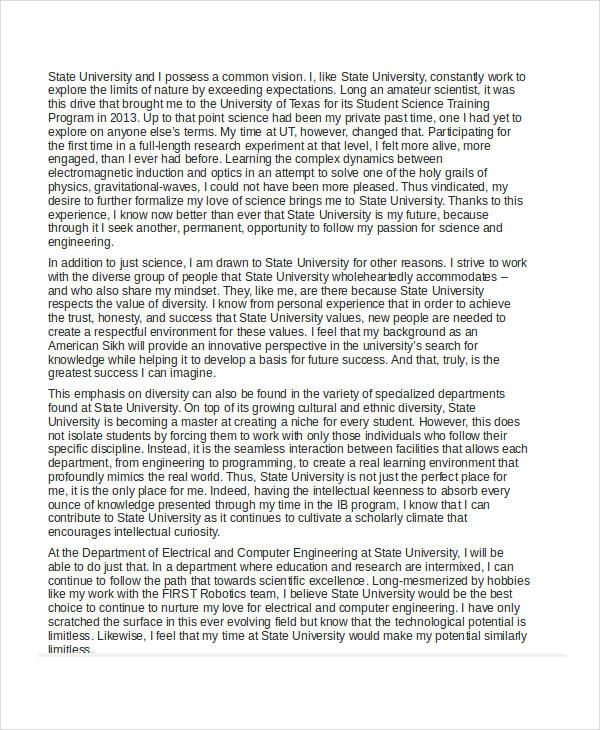 State University and I possess a common vision. I, like State University, constantly work to explore the limits of nature by exceeding expectations. Long an amateur scientist, it was this drive that brought me to the University of Texas for its Student Science Training Program in 2013. Up to that point science had been my private past time, one I had yet to explore on anyone else's terms. My time at UT, however, changed that. Participating for the first time in a full-length research experiment at that level, I felt more alive, more engaged, than I ever had before. Learning the complex dynamics between electromagnetic induction and optics in an attempt to solve one of the holy grails of physics, gravitational-waves, I could not have been more pleased. Thus vindicated, my desire to further formalize my love of science brings me to State University. Thanks to this experience, I know now better than ever that State University is my future, because through it I seek another, permanent, opportunity to follow my passion for science and engineering.

In addition to just science, I am drawn to State University for other reasons. I strive to work with the diverse group of people that State University wholeheartedly accommodates – and who also share my mindset. They, like me, are there because State University respects the value of diversity. I know from personal experience that in order to achieve the trust, honesty, and success that State University values, new people are needed to create a respectful environment for these values. I feel that my background as an American Sikh will provide an innovative perspective in the university's search for knowledge while helping it to develop a basis for future success. And that, truly, is the greatest success I can imagine.

This emphasis on diversity can also be found in the variety of specialized departments found at State University. On top of its growing cultural and ethnic diversity, State University is becoming a master at creating a niche for every student. However, this does not isolate students by forcing them to work with only those individuals who follow their specific discipline. Instead, it is the seamless interaction between facilities that allows each department, from engineering to programming, to create a real learning environment that profoundly mimics the real world. Thus, State University is not just the perfect place for me, it is the only place for me. Indeed, having the intellectual keenness to absorb every ounce of knowledge presented through my time in the IB program, I know that I can contribute to State University as it continues to cultivate a scholarly climate that encourages intellectual curiosity.

At the Department of Electrical and Computer Engineering at State University, I will be able to do just that. In a department where education and research are intermixed, I can continue to follow the path that towards scientific excellence. Long-mesmerized by hobbies like my work with the FIRST Robotics team, I believe State University would be the best choice to continue to nurture my love for electrical and computer engineering. I have only scratched the surface in this ever evolving field but know that the technological potential is limitless. Likewise, I feel that my time at State University would make my potential similarly limitless.